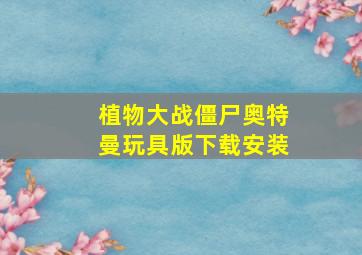 植物大战僵尸奥特曼玩具版下载安装